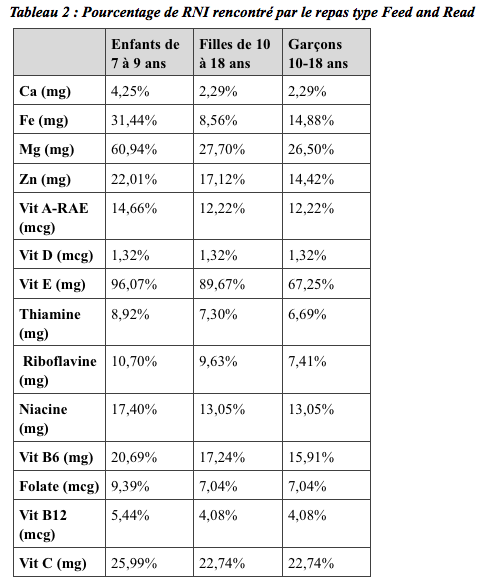 Tableau 2 : Pourcentage de RNI rencontré par le repas type Feed and Read

|  | Enfants de 7 à 9 ans | Filles de 10 à 18 ans | Garçons 10-18 ans |
|---|---|---|---|
| Ca (mg) | 4,25% | 2,29% | 2,29% |
| Fe (mg) | 31,44% | 8,56% | 14,88% |
| Mg (mg) | 60,94% | 27,70% | 26,50% |
| Zn (mg) | 22,01% | 17,12% | 14,42% |
| Vit A-RAE (mcg) | 14,66% | 12,22% | 12,22% |
| Vit D (mcg) | 1,32% | 1,32% | 1,32% |
| Vit E (mg) | 96,07% | 89,67% | 67,25% |
| Thiamine (mg) | 8,92% | 7,30% | 6,69% |
| Riboflavine (mg) | 10,70% | 9,63% | 7,41% |
| Niacine (mg) | 17,40% | 13,05% | 13,05% |
| Vit B6 (mg) | 20,69% | 17,24% | 15,91% |
| Folate (mcg) | 9,39% | 7,04% | 7,04% |
| Vit B12 (mcg) | 5,44% | 4,08% | 4,08% |
| Vit C (mg) | 25,99% | 22,74% | 22,74% |